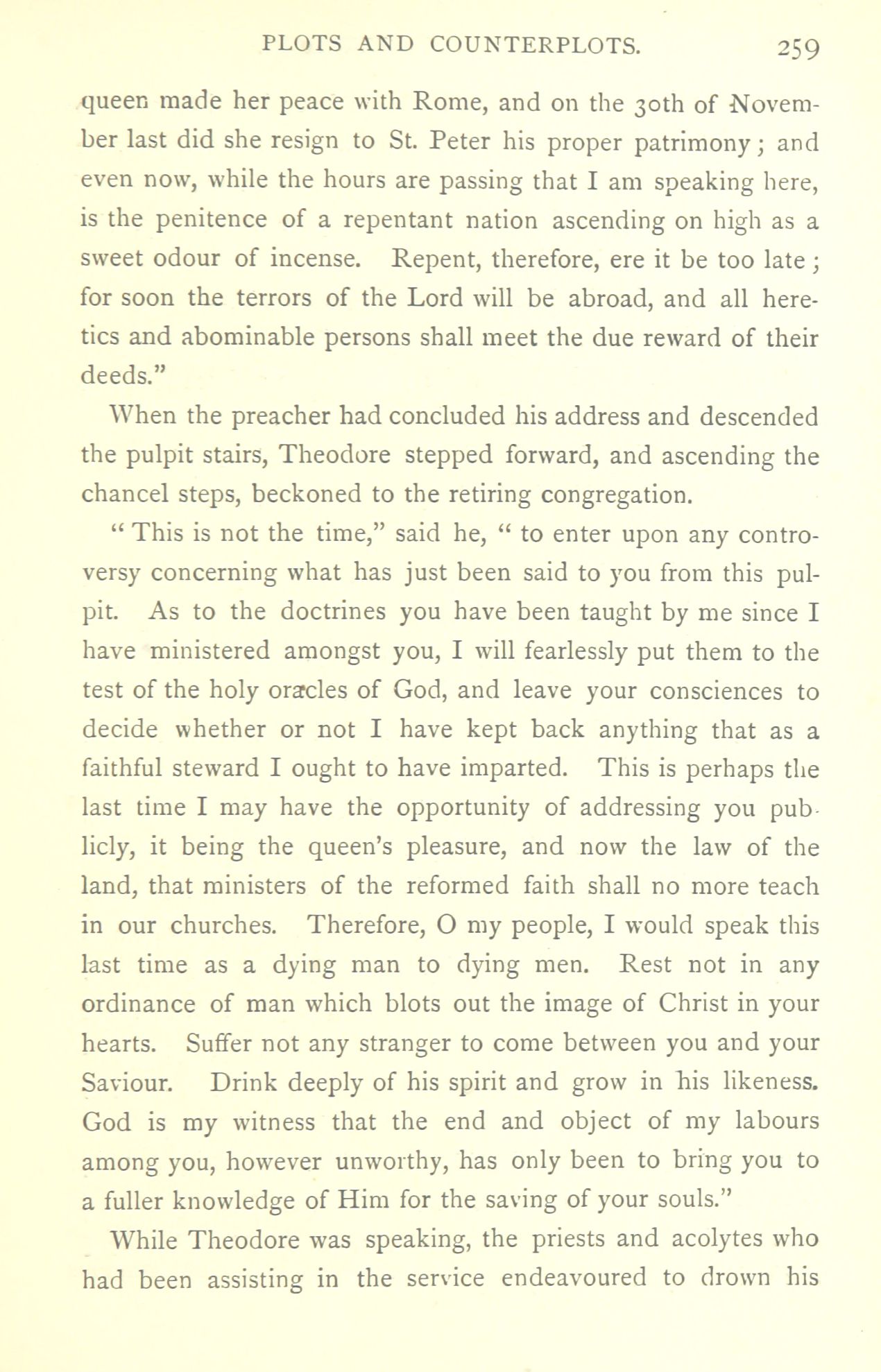 PLOTS AND COUNTERPLOTS. 259

queen made her peace with Rome, and on the 30th of November last did she resign to St. Peter his proper patrimony; and even now, while the hours are passing that I am speaking here, is the penitence of a repentant nation ascending on high as a sweet odour of incense. Repent, therefore, ere it be too late; for soon the terrors of the Lord will be abroad, and all heretics and abominable persons shall meet the due reward of their deeds."

When the preacher had concluded his address and descended the pulpit stairs, Theodore stepped forward, and ascending the chancel steps, beckoned to the retiring congregation.

"This is not the time," said he, "to enter upon any controversy concerning what has just been said to you from this pulpit. As to the doctrines you have been taught by me since I have ministered amongst you, I will fearlessly put them to the test of the holy oracles of God, and leave your consciences to decide whether or not I have kept back anything that as a faithful steward I ought to have imparted. This is perhaps the last time I may have the opportunity of addressing you publicly, it being the queen's pleasure, and now the law of the land, that ministers of the reformed faith shall no more teach in our churches. Therefore, O my people, I would speak this last time as a dying man to dying men. Rest not in any ordinance of man which blots out the image of Christ in your hearts. Suffer not any stranger to come between you and your Saviour. Drink deeply of his spirit and grow in his likeness. God is my witness that the end and object of my labours among you, however unworthy, has only been to bring you to a fuller knowledge of Him for the saving of your souls."

While Theodore was speaking, the priests and acolytes who had been assisting in the service endeavoured to drown his